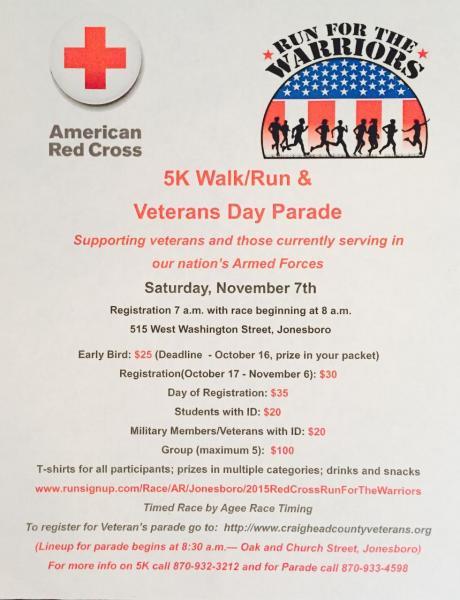 American Red Cross

RUN FOR THE WARRIORS

5K Walk/Run &

Veterans Day Parade

Supporting veterans and those currently serving in our nation's Armed Forces

Saturday, November 7th

Registration 7 a.m. with race beginning at 8 a.m.

515 West Washington Street, Jonesboro

Early Bird: $25 (Deadline - October 16, prize in your packet)

Registration(October 17 - November 6): $30

Day of Registration: $35

Students with ID: $20

Military Members/Veterans with ID: $20

Group (maximum 5): $100

T-shirts for all participants; prizes in multiple categories; drinks and snacks

www.runsignup.com/Race/AR/Jonesboro/2015RedCrossRunForTheWarriors

Timed Race by Agee Race Timing

To register for Veteran's parade go to: http://www.craigheadcountyveterans.org

(Lineup for parade begins at 8:30 a.m.— Oak and Church Street, Jonesboro)

For more info on 5K call 870-932-3212 and for Parade call 870-933-4598